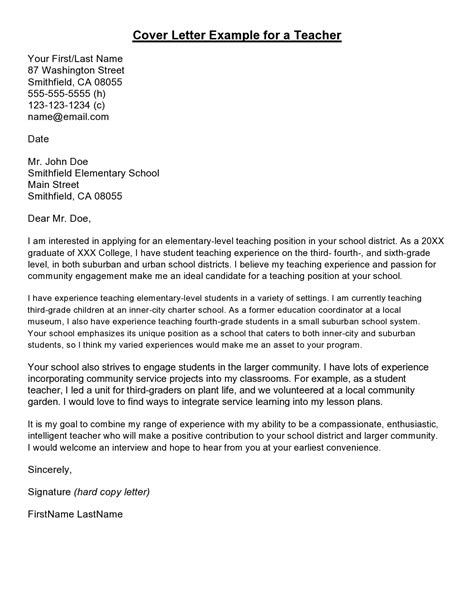 Cover Letter Example for a Teacher

Your First/Last Name
87 Washington Street
Smithfield, CA 08055
555-555-5555 (h)
123-123-1234 (c)
name@email.com

Date

Mr. John Doe
Smithfield Elementary School
Main Street
Smithfield, CA 08055

Dear Mr. Doe,

I am interested in applying for an elementary-level teaching position in your school district. As a 20XX graduate of XXX College, I have student teaching experience on the third- fourth-, and sixth-grade level, in both suburban and urban school districts. I believe my teaching experience and passion for community engagement make me an ideal candidate for a teaching position at your school.

I have experience teaching elementary-level students in a variety of settings. I am currently teaching third-grade children at an inner-city charter school. As a former education coordinator at a local museum, I also have experience teaching fourth-grade students in a small suburban school system. Your school emphasizes its unique position as a school that caters to both inner-city and suburban students, so I think my varied experiences would make me an asset to your program.

Your school also strives to engage students in the larger community. I have lots of experience incorporating community service projects into my classrooms. For example, as a student teacher, I led a unit for third-graders on plant life, and we volunteered at a local community garden. I would love to find ways to integrate service learning into my lesson plans.

It is my goal to combine my range of experience with my ability to be a compassionate, enthusiastic, intelligent teacher who will make a positive contribution to your school district and larger community. I would welcome an interview and hope to hear from you at your earliest convenience.

Sincerely,

Signature (hard copy letter)

FirstName LastName